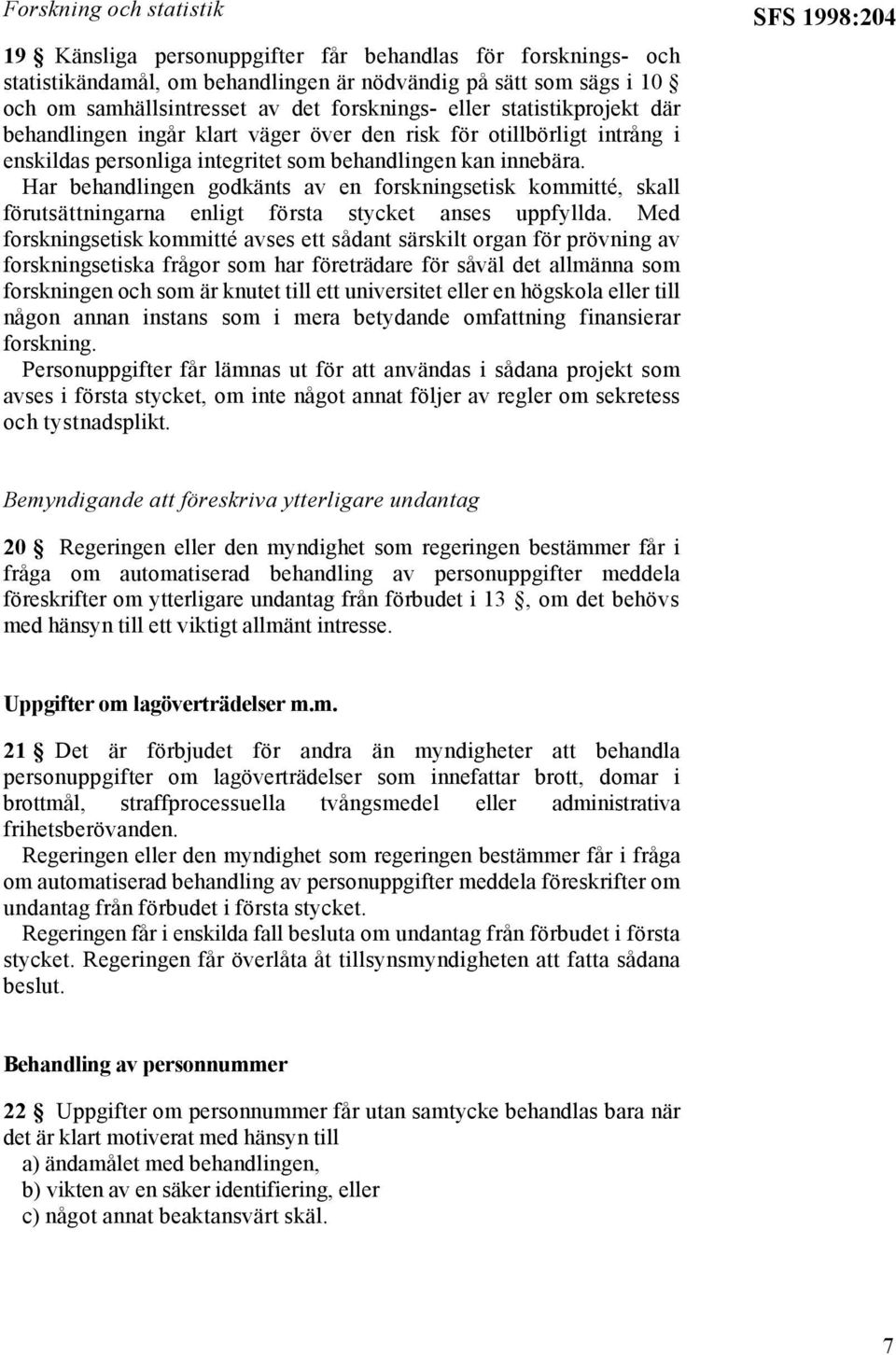 Forskning och statistik

SFS 1998:204

19 § Känsliga personuppgifter får behandlas för forsknings- och statistikändamål, om behandlingen är nödvändig på sätt som sägs i 10 § och om samhällsintresset av det forsknings- eller statistikprojekt där behandlingen ingår klart väger över den risk för otillbörligt intrång i enskildas personliga integritet som behandlingen kan innebära.
Har behandlingen godkänts av en forskningsetisk kommitté, skall förutsättningarna enligt första stycket anses uppfyllda. Med forskningsetisk kommitté avses ett sådant särskilt organ för prövning av forskningsetiska frågor som har företrädare för såväl det allmänna som forskningen och som är knutet till ett universitet eller en högskola eller till någon annan instans som i mera betydande omfattning finansierar forskning.
Personuppgifter får lämnas ut för att användas i sådana projekt som avses i första stycket, om inte något annat följer av regler om sekretess och tystnadsplikt.

Bemyndigande att föreskriva ytterligare undantag

20 § Regeringen eller den myndighet som regeringen bestämmer får i fråga om automatiserad behandling av personuppgifter meddela föreskrifter om ytterligare undantag från förbudet i 13 §, om det behövs med hänsyn till ett viktigt allmänt intresse.

Uppgifter om lagöverträdelser m.m.

21 § Det är förbjudet för andra än myndigheter att behandla personuppgifter om lagöverträdelser som innefattar brott, domar i brottmål, straffprocessuella tvångsmedel eller administrativa frihetsberövanden.
Regeringen eller den myndighet som regeringen bestämmer får i fråga om automatiserad behandling av personuppgifter meddela föreskrifter om undantag från förbudet i första stycket.
Regeringen får i enskilda fall besluta om undantag från förbudet i första stycket. Regeringen får överlåta åt tillsynsmyndigheten att fatta sådana beslut.

Behandling av personnummer

22 § Uppgifter om personnummer får utan samtycke behandlas bara när det är klart motiverat med hänsyn till
a) ändamålet med behandlingen,
b) vikten av en säker identifiering, eller
c) något annat beaktansvärt skäl.

7